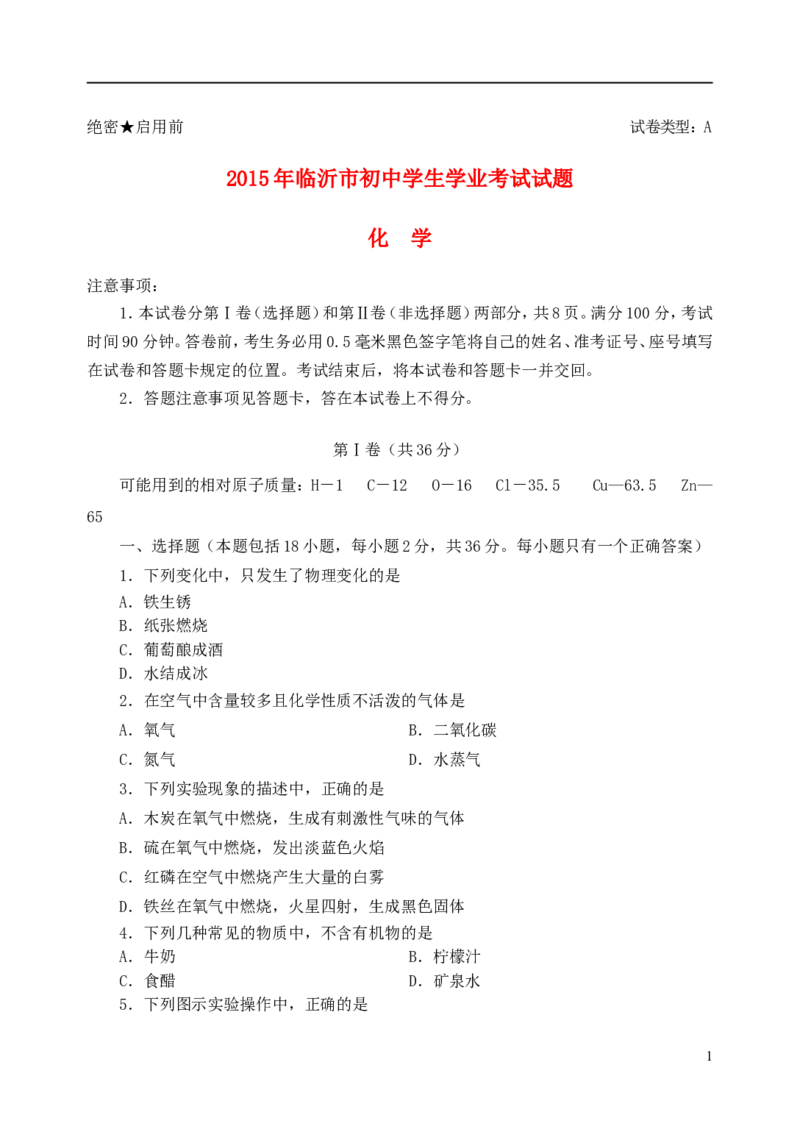 绝密★启用前　　　　　　　　　　　　　　　　　　　　　　　　试卷类型：A

2015年临沂市初中学生学业考试试题

化　学

注意事项：

1.本试卷分第Ⅰ卷（选择题）和第Ⅱ卷（非选择题）两部分，共8页。满分100分，考试时间90分钟。答卷前，考生务必用0.5毫米黑色签字笔将自己的姓名、准考证号、座号填写在试卷和答题卡规定的位置。考试结束后，将本试卷和答题卡一并交回。

2．答题注意事项见答题卡，答在本试卷上不得分。

第Ⅰ卷（共36分）

可能用到的相对原子质量：H－1　C－12　O－16　Cl－35.5　Cu—63.5　Zn—65

一、选择题（本题包括18小题，每小题2分，共36分。每小题只有一个正确答案）

1．下列变化中，只发生了物理变化的是

A．铁生锈

B．纸张燃烧

C．葡萄酿成酒

D．水结成冰

2．在空气中含量较多且化学性质不活泼的气体是

A．氧气　　　　B．二氧化碳

C．氮气　　　　D．水蒸气

3．下列实验现象的描述中，正确的是

A．木炭在氧气中燃烧，生成有刺激性气味的气体

B．硫在氧气中燃烧，发出淡蓝色火焰

C．红磷在空气中燃烧产生大量的白雾

D．铁丝在氧气中燃烧，火星四射，生成黑色固体

4．下列几种常见的物质中，不含有机物的是

A．牛奶　　　　B．柠檬汁

C．食醋　　　　D．矿泉水

5．下列图示实验操作中，正确的是

1